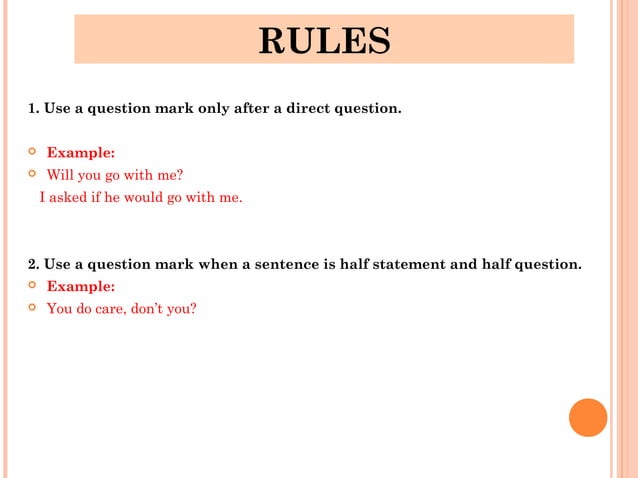 RULES

1. Use a question mark only after a direct question.

Example:

Will you go with me?
I asked if he would go with me.

2. Use a question mark when a sentence is half statement and half question.

Example:

You do care, don't you?